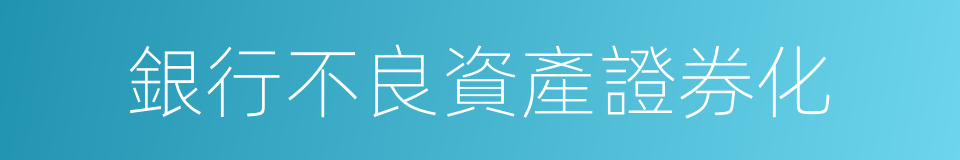 銀行不良資產證券化